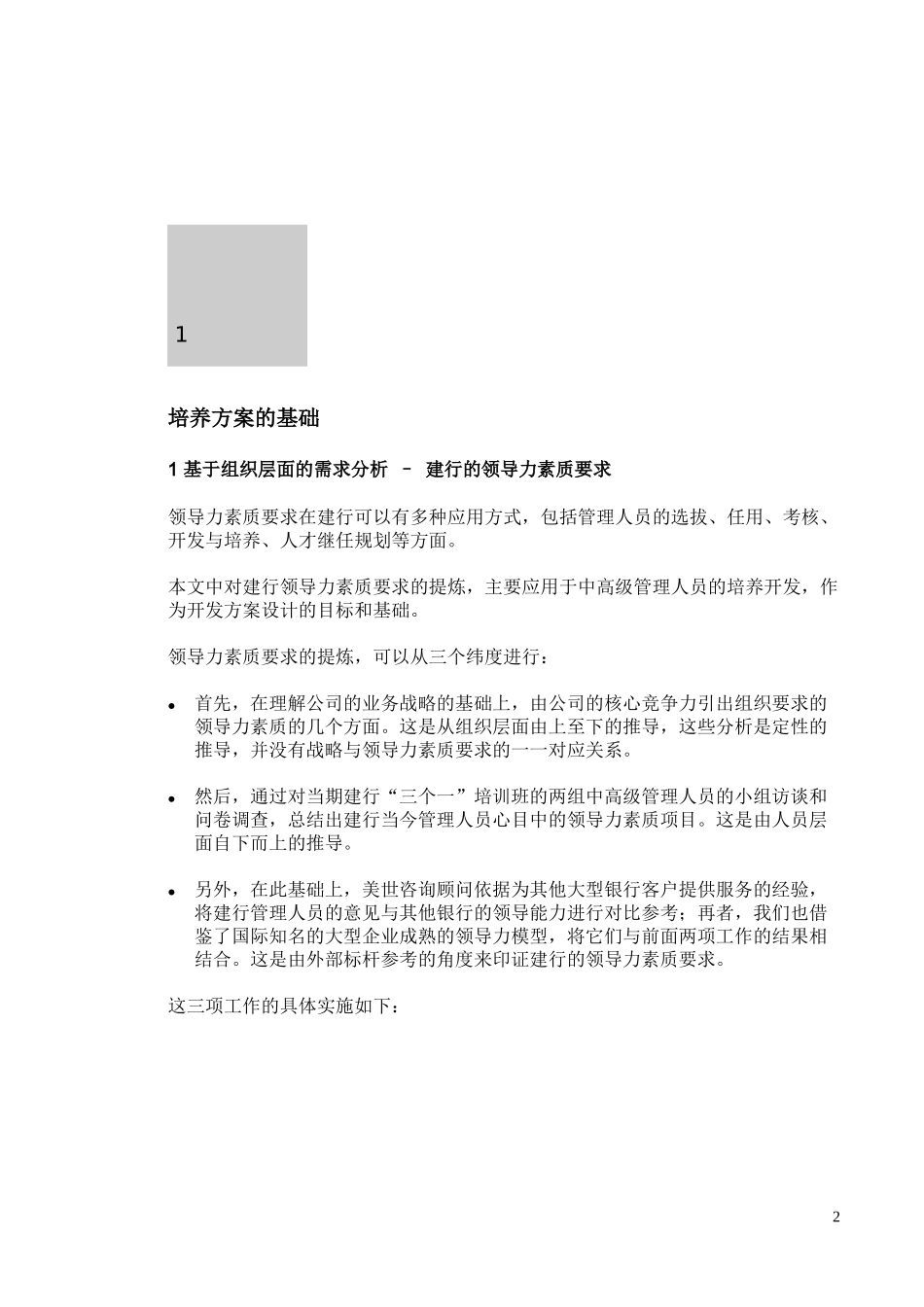 1

培养方案的基础

1 基于组织层面的需求分析 – 建行的领导力素质要求

领导力素质要求在建行可以有多种应用方式，包括管理人员的选拔、任用、考核、开发与培养、人才继任规划等方面。

本文中对建行领导力素质要求的提炼，主要应用于中高级管理人员的培养开发，作为开发方案设计的目标和基础。

领导力素质要求的提炼，可以从三个纬度进行：

• 首先，在理解公司的业务战略的基础上，由公司的核心竞争力引出组织要求的领导力素质的几个方面。这是从组织层面由上至下的推导，这些分析是定性的推导，并没有战略与领导力素质要求的一一对应关系。

• 然后，通过对当期建行“三个一”培训班的两组中高级管理人员的小组访谈和问卷调查，总结出建行当今管理人员心目中的领导力素质项目。这是由人员层面自下而上的推导。

• 另外，在此基础上，美世咨询顾问依据为其他大型银行客户提供服务的经验，将建行管理人员的意见与其他银行的领导能力进行对比参考；再者，我们也借鉴了国际知名的大型企业成熟的领导力模型，将它们与前面两项工作的结果相结合。这是由外部标杆参考的角度来印证建行的领导力素质要求。

这三项工作的具体实施如下：

2